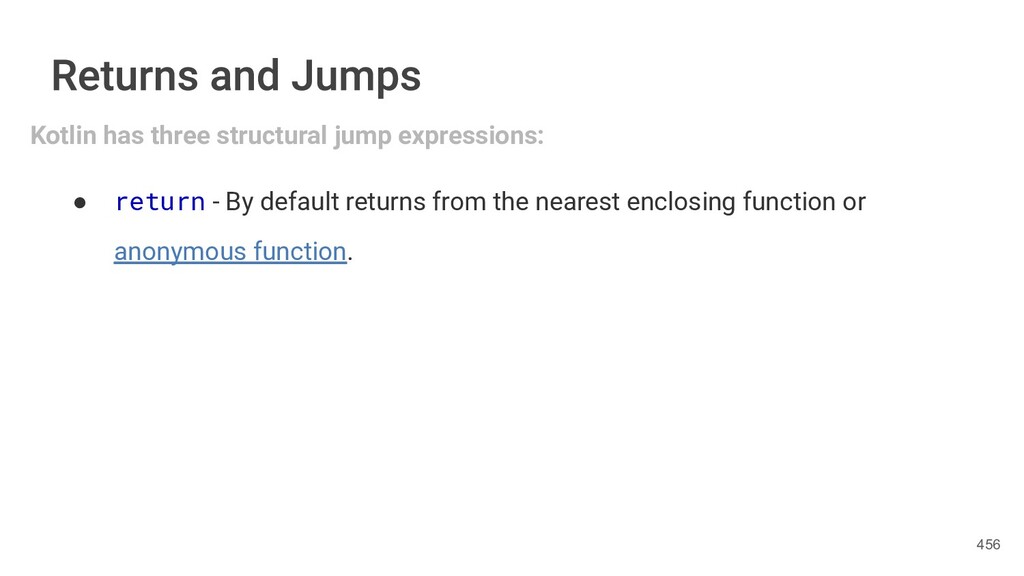 Returns and Jumps

Kotlin has three structural jump expressions:

• return - By default returns from the nearest enclosing function or anonymous function.

456